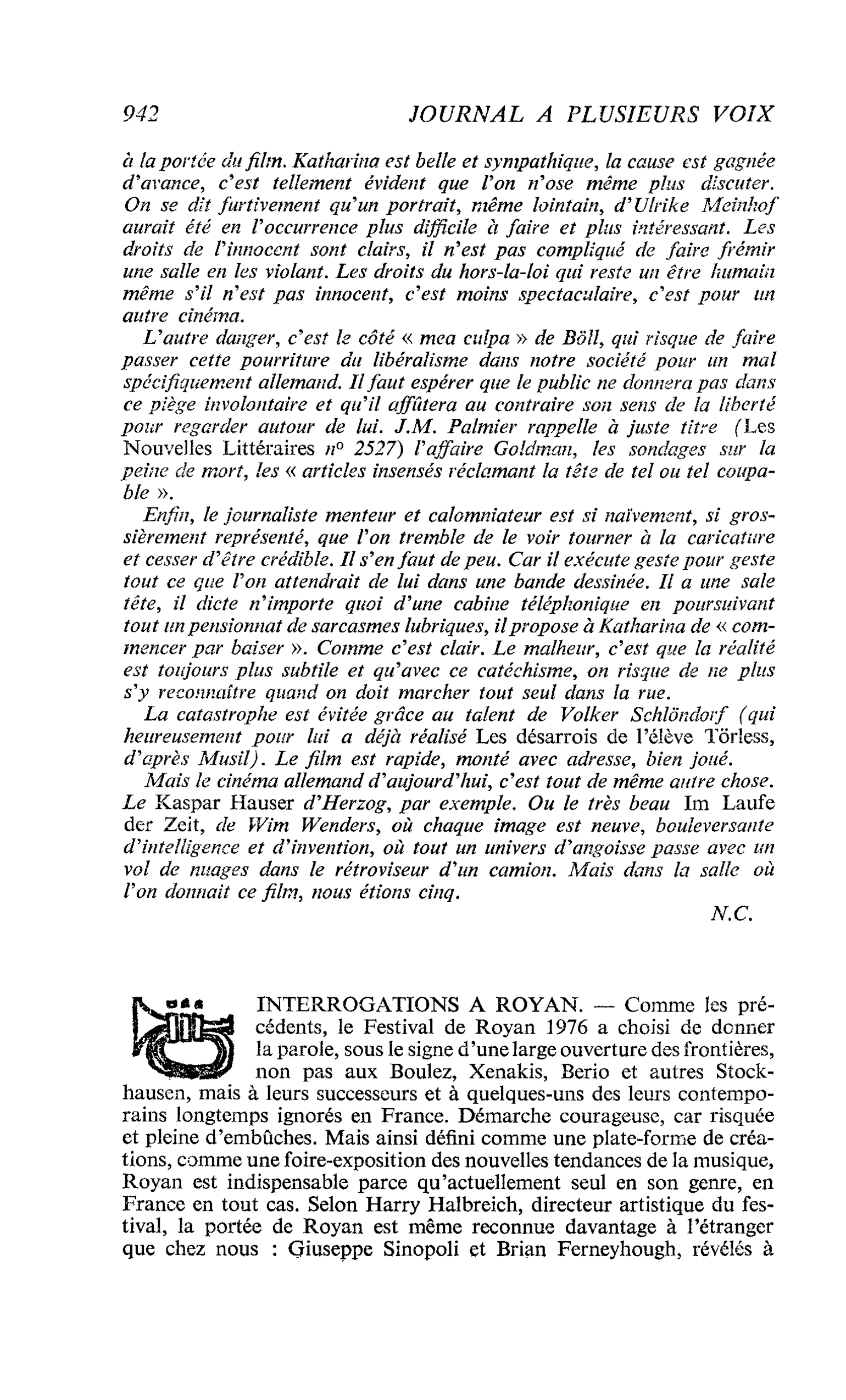 942 JOURNAL A PLUSIEURS VOIX

à la portée du film. Katharina est belle et sympathique, la cause est gagnée d'avance, c'est tellement évident que l'on n'ose même plus discuter. On se dit furtivement qu'un portrait, même lointain, d'Ulrike Meinhof aurait été en l'occurrence plus difficile à faire et plus intéressant. Les droits de l'innocent sont clairs, il n'est pas compliqué de faire frémir une salle en les violant. Les droits du hors-la-loi qui reste un être humain même s'il n'est pas innocent, c'est moins spectaculaire, c'est pour un autre cinéma.

L'autre danger, c'est le côté « mea culpa » de Böll, qui risque de faire passer cette pourriture du libéralisme dans notre société pour un mal spécifiquement allemand. Il faut espérer que le public ne donnera pas dans ce piège involontaire et qu'il affûtera au contraire son sens de la liberté pour regarder autour de lui. J.M. Palmier rappelle à juste titre (Les Nouvelles Littéraires n° 2527) l'affaire Goldman, les sondages sur la peine de mort, les « articles insensés réclamant la tête de tel ou tel coupable ».

Enfin, le journaliste menteur et calomniateur est si naïvement, si grossièrement représenté, que l'on tremble de le voir tourner à la caricature et cesser d'être crédible. Il s'en faut de peu. Car il exécute geste pour geste tout ce que l'on attendrait de lui dans une bande dessinée. Il a une sale tête, il dicte n'importe quoi d'une cabine téléphonique en poursuivant tout un pensionnat de sarcasmes lubriques, il propose à Katharina de « commencer par baiser ». Comme c'est clair. Le malheur, c'est que la réalité est toujours plus subtile et qu'avec ce catéchisme, on risque de ne plus s'y reconnaître quand on doit marcher tout seul dans la rue.

La catastrophe est évitée grâce au talent de Volker Schlöndorf (qui heureusement pour lui a déjà réalisé Les désarrois de l'élève Törless, d'après Musil). Le film est rapide, monté avec adresse, bien joué.

Mais le cinéma allemand d'aujourd'hui, c'est tout de même autre chose. Le Kaspar Hauser d'Herzog, par exemple. Ou le très beau Im Laufe der Zeit, de Wim Wenders, où chaque image est neuve, bouleversante d'intelligence et d'invention, où tout un univers d'angoisse passe avec un vol de nuages dans le rétroviseur d'un camion. Mais dans la salle où l'on donnait ce film, nous étions cinq.

N.C.

INTERROGATIONS A ROYAN. — Comme les précédents, le Festival de Royan 1976 a choisi de donner la parole, sous le signe d'une large ouverture des frontières, non pas aux Boulez, Xenakis, Berio et autres Stockhausen, mais à leurs successeurs et à quelques-uns des leurs contemporains longtemps ignorés en France. Démarche courageuse, car risquée et pleine d'embûches. Mais ainsi défini comme une plate-forme de créations, comme une foire-exposition des nouvelles tendances de la musique, Royan est indispensable parce qu'actuellement seul en son genre, en France en tout cas. Selon Harry Halbreich, directeur artistique du festival, la portée de Royan est même reconnue davantage à l'étranger que chez nous : Giuseppe Sinopoli et Brian Ferneyhough, révélés à